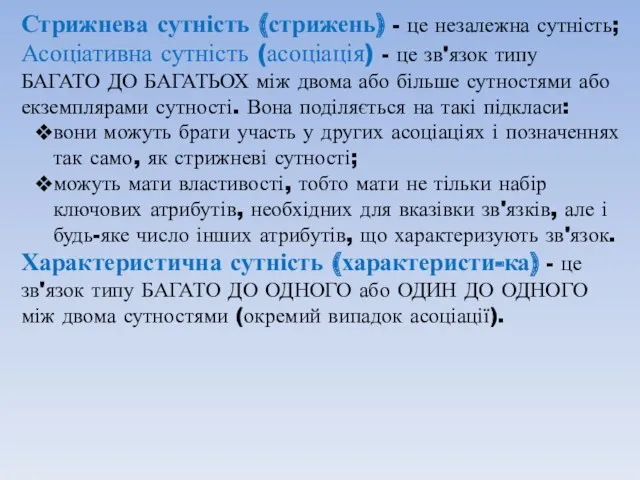 Стрижнева сутність (стрижень) - це незалежна сутність; Асоціативна сутність (асоціація) - це зв'язок типу БАГАТО ДО БАГАТЬОХ між двома або більше сутностями або екземплярами сутності. Вона поділяється на такі підкласи:
❖вони можуть брати участь у других асоціаціях і позначеннях так само, як стрижневі сутності;
❖можуть мати властивості, тобто мати не тільки набір ключових атрибутів, необхідних для вказівки зв'язків, але і будь-яке число інших атрибутів, що характеризують зв'язок.
Характеристична сутність (характеристи-ка) - це зв'язок типу БАГАТО ДО ОДНОГО або ОДИН ДО ОДНОГО між двома сутностями (окремий випадок асоціації).